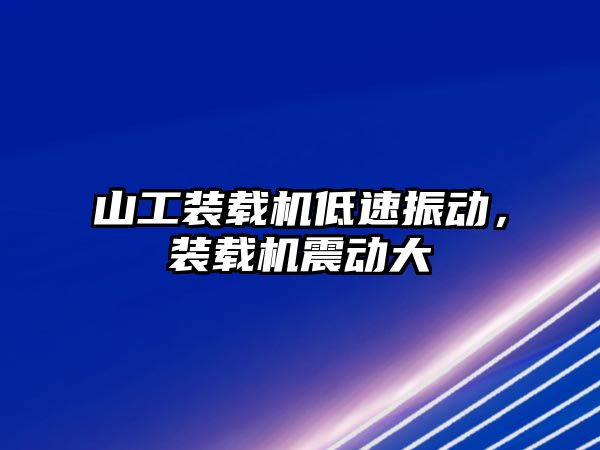 山工装载机低速振动，装载机震动大